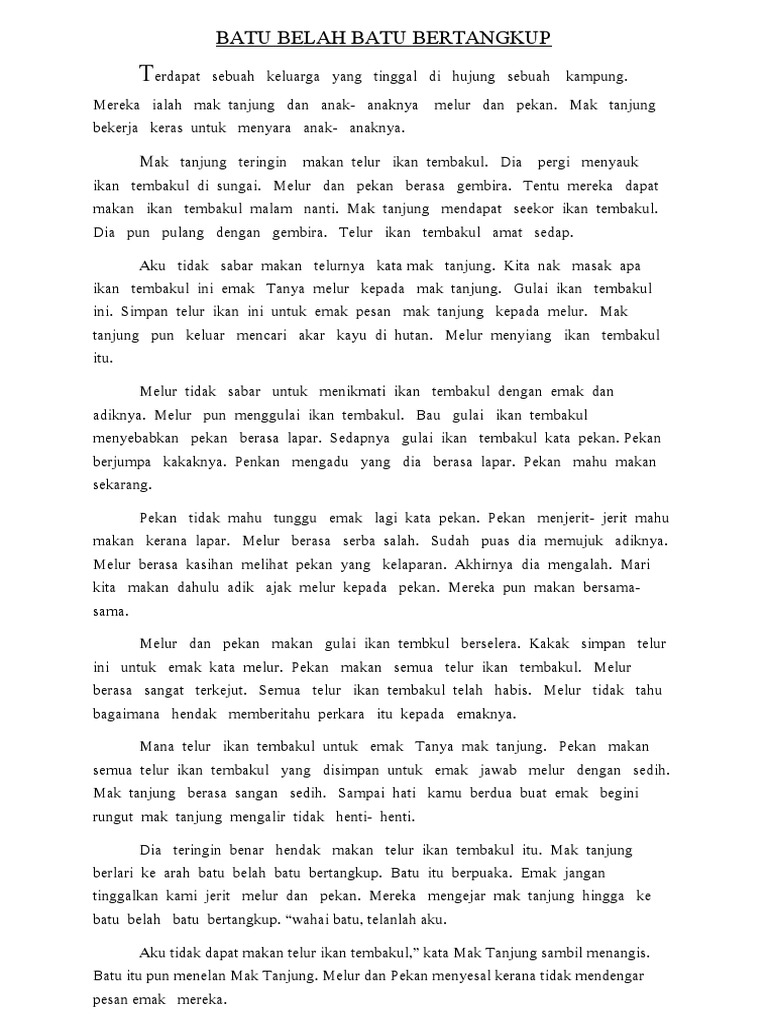 BATU BELAH BATU BERTANGKUP

Terdapat sebuah keluarga yang tinggal di hujung sebuah kampung. Mereka ialah mak tanjung dan anak- anaknya melur dan pekan. Mak tanjung bekerja keras untuk menyara anak- anaknya.

Mak tanjung teringin makan telur ikan tembakul. Dia pergi menyauk ikan tembakul di sungai. Melur dan pekan berasa gembira. Tentu mereka dapat makan ikan tembakul malam nanti. Mak tanjung mendapat seekor ikan tembakul. Dia pun pulang dengan gembira. Telur ikan tembakul amat sedap.

Aku tidak sabar makan telurnya kata mak tanjung. Kita nak masak apa ikan tembakul ini emak Tanya melur kepada mak tanjung. Gulai ikan tembakul ini. Simpan telur ikan ini untuk emak pesan mak tanjung kepada melur. Mak tanjung pun keluar mencari akar kayu di hutan. Melur menyiang ikan tembakul itu.

Melur tidak sabar untuk menikmati ikan tembakul dengan emak dan adiknya. Melur pun menggulai ikan tembakul. Bau gulai ikan tembakul menyebabkan pekan berasa lapar. Sedapnya gulai ikan tembakul kata pekan. Pekan berjumpa kakaknya. Penkan mengadu yang dia berasa lapar. Pekan mahu makan sekarang.

Pekan tidak mahu tunggu emak lagi kata pekan. Pekan menjerit- jerit mahu makan kerana lapar. Melur berasa serba salah. Sudah puas dia memujuk adiknya. Melur berasa kasihan melihat pekan yang kelaparan. Akhirnya dia mengalah. Mari kita makan dahulu adik ajak melur kepada pekan. Mereka pun makan bersama-sama.

Melur dan pekan makan gulai ikan tembkul berselera. Kakak simpan telur ini untuk emak kata melur. Pekan makan semua telur ikan tembakul. Melur berasa sangat terkejut. Semua telur ikan tembakul telah habis. Melur tidak tahu bagaimana hendak memberitahu perkara itu kepada emaknya.

Mana telur ikan tembakul untuk emak Tanya mak tanjung. Pekan makan semua telur ikan tembakul yang disimpan untuk emak jawab melur dengan sedih. Mak tanjung berasa sangan sedih. Sampai hati kamu berdua buat emak begini rungut mak tanjung mengalir tidak henti- henti.

Dia teringin benar hendak makan telur ikan tembakul itu. Mak tanjung berlari ke arah batu belah batu bertangkup. Batu itu berpuaka. Emak jangan tinggalkan kami jerit melur dan pekan. Mereka mengejar mak tanjung hingga ke batu belah batu bertangkup. “wahai batu, telanlah aku.

Aku tidak dapat makan telur ikan tembakul,” kata Mak Tanjung sambil menangis. Batu itu pun menelan Mak Tanjung. Melur dan Pekan menyesal kerana tidak mendengar pesan emak mereka.